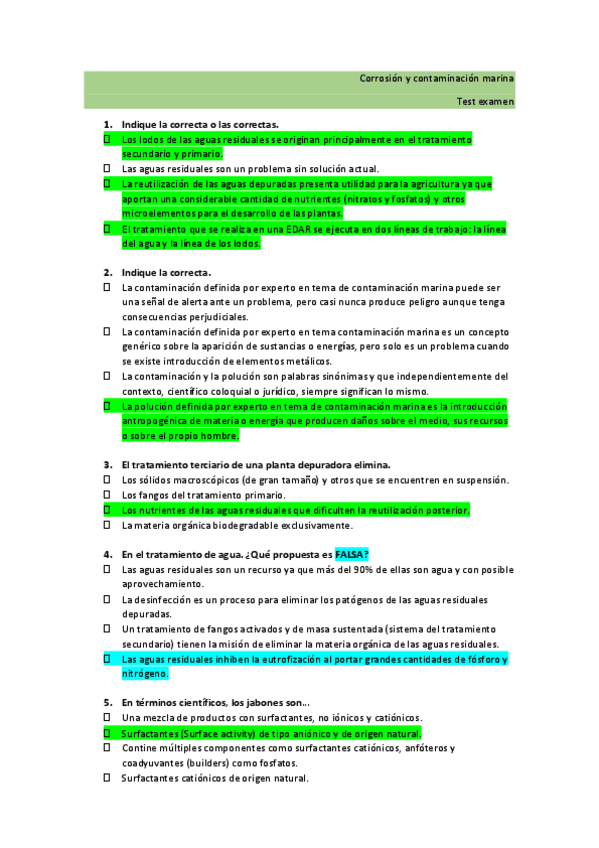 Corrosión y contaminación marina

Test examen

1. Indique la correcta o las correctas.
☐ Los lodos de las aguas residuales se originan principalmente en el tratamiento secundario y primario.
☐ Las aguas residuales son un problema sin solución actual.
☐ La reutilización de las aguas depuradas presenta utilidad para la agricultura ya que aportan una considerable cantidad de nutrientes (nitratos y fosfatos) y otros microelementos para el desarrollo de las plantas.
☐ El tratamiento que se realiza en una EDAR se ejecuta en dos líneas de trabajo: la línea del agua y la línea de los lodos.

2. Indique la correcta.
☐ La contaminación definida por experto en tema de contaminación marina puede ser una señal de alerta ante un problema, pero casi nunca produce peligro aunque tenga consecuencias perjudiciales.
☐ La contaminación definida por experto en tema contaminación marina es un concepto genérico sobre la aparición de sustancias o energías, pero solo es un problema cuando se existe introducción de elementos metálicos.
☐ La contaminación y la polución son palabras sinónimas y que independientemente del contexto, científico coloquial o jurídico, siempre significan lo mismo.
☐ La polución definida por experto en tema de contaminación marina es la introducción antropogénica de materia o energía que producen daños sobre el medio, sus recursos o sobre el propio hombre.

3. El tratamiento terciario de una planta depuradora elimina.
☐ Los sólidos macroscópicos (de gran tamaño) y otros que se encuentren en suspensión.
☐ Los fangos del tratamiento primario.
☐ Los nutrientes de las aguas residuales que dificulten la reutilización posterior.
☐ La materia orgánica biodegradable exclusivamente.

4. En el tratamiento de agua. ¿Qué propuesta es FALSA?
☐ Las aguas residuales son un recurso ya que más del 90% de ellas son agua y con posible aprovechamiento.
☐ La desinfección es un proceso para eliminar los patógenos de las aguas residuales depuradas.
☐ Un tratamiento de fangos activados y de masa sustentada (sistema del tratamiento secundario) tienen la misión de eliminar la materia orgánica de las aguas residuales.
☐ Las aguas residuales inhiben la eutrofización al portar grandes cantidades de fósforo y nitrógeno.

5. En términos científicos, los jabones son…
☐ Una mezcla de productos con surfactantes, no iónicos y catiónicos.
☐ Surfactantes (Surface activity) de tipo aniónico y de origen natural.
☐ Contine múltiples componentes como surfactantes catiónicos, anfóteros y coadyuvantes (builders) como fosfatos.
☐ Surfactantes catiónicos de origen natural.